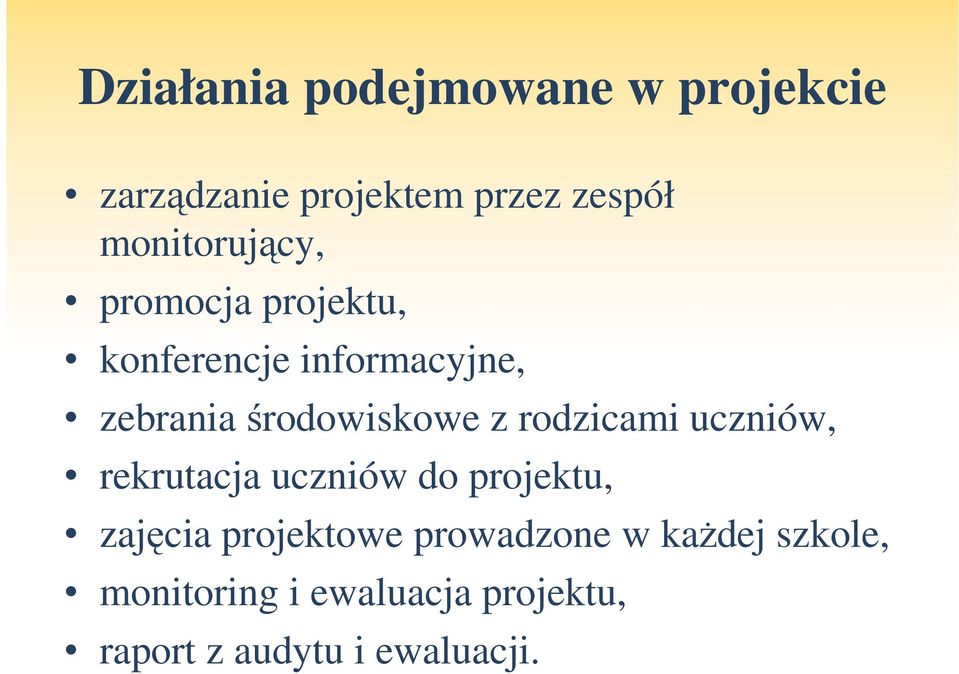 Działania podejmowane w projekcie

• zarządzanie projektem przez zespół monitorujący,
• promocja projektu,
• konferencje informacyjne,
• zebrania środowiskowe z rodzicami uczniów,
• rekrutacja uczniów do projektu,
• zajęcia projektowe prowadzone w każdej szkole,
• monitoring i ewaluacja projektu,
• raport z audytu i ewaluacji.